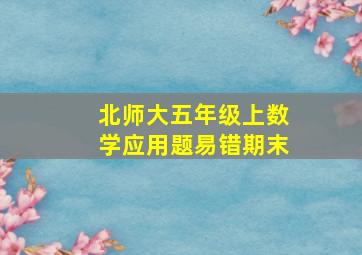 北师大五年级上数学应用题易错期末